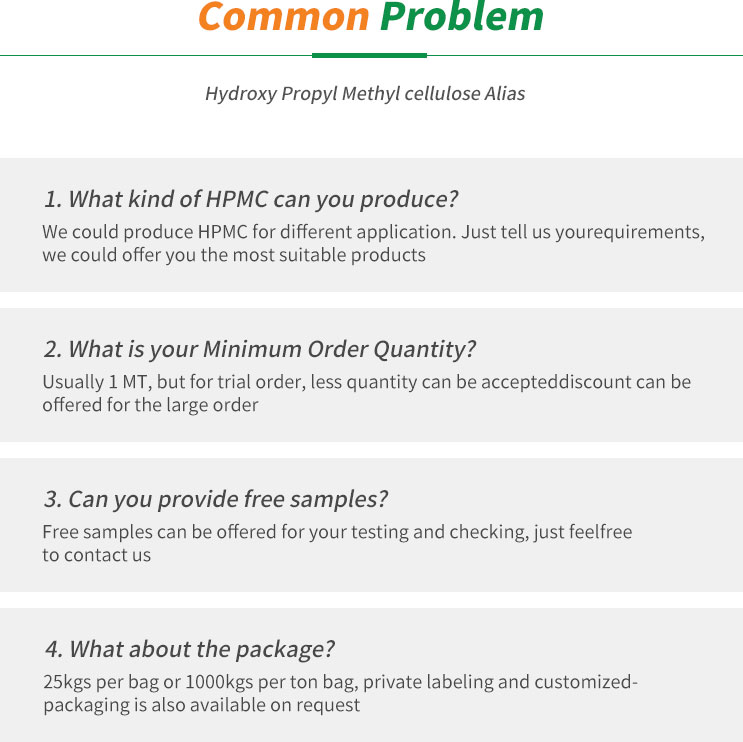 Common Problem

Hydroxy Propyl Methyl cellulose Alias

1. What kind of HPMC can you produce?
We could produce HPMC for different application. Just tell us yourequirements, we could offer you the most suitable products

2. What is your Minimum Order Quantity?
Usually 1 MT, but for trial order, less quantity can be accepteddiscount can be offered for the large order

3. Can you provide free samples?
Free samples can be offered for your testing and checking, just feelfree to contact us

4. What about the package?
25kgs per bag or 1000kgs per ton bag, private labeling and customized-packaging is also available on request